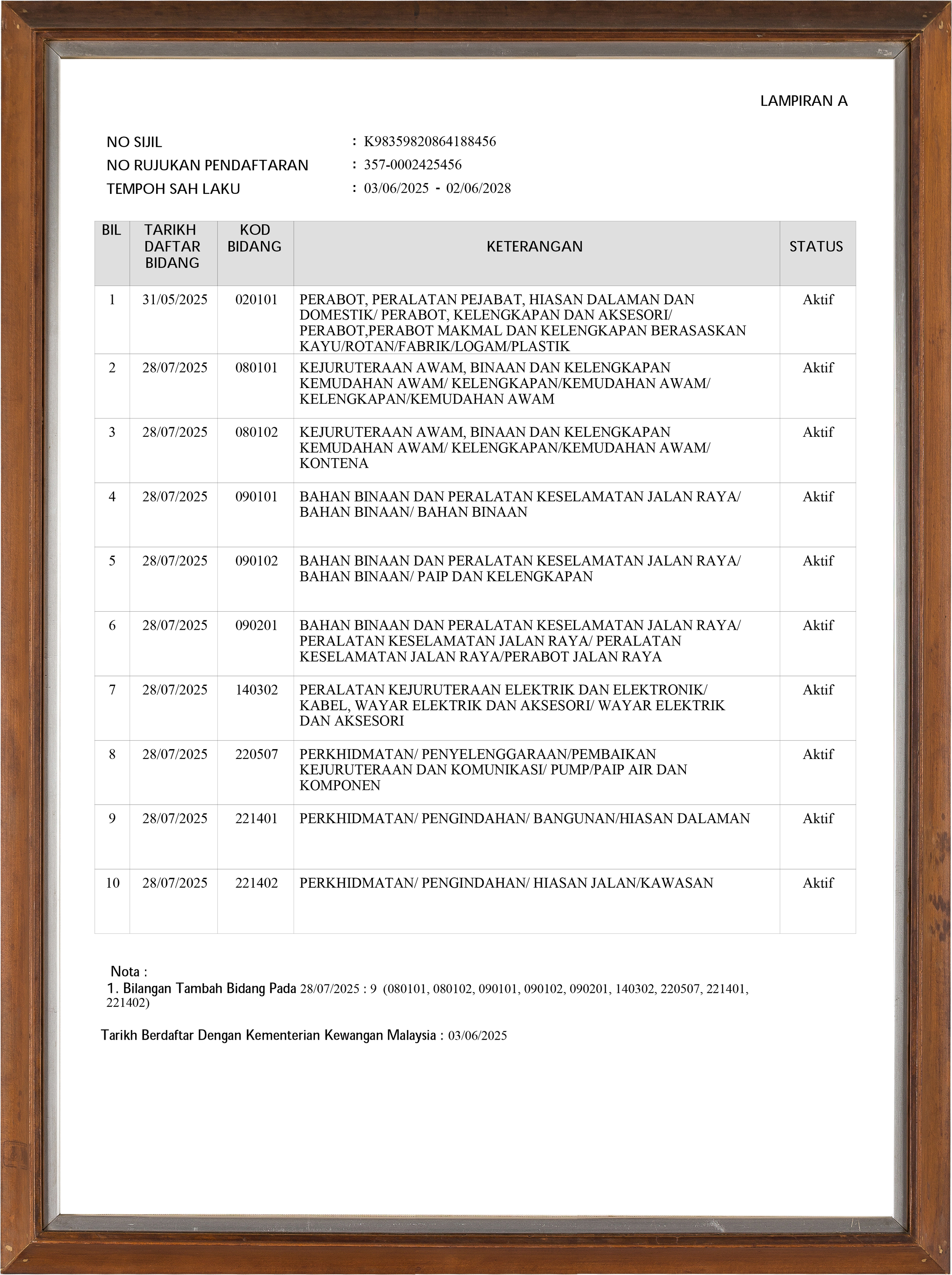 LAMPIRAN A

NO SIJIL : K98359820864188456
NO RUJUKAN PENDAFTARAN : 357-0002425456
TEMPOH SAH LAKU : 03/06/2025 - 02/06/2028

| BIL | TARIKH DAFTAR BIDANG | KOD BIDANG | KETERANGAN | STATUS |
|---|---|---|---|---|
| 1 | 31/05/2025 | 020101 | PERABOT, PERALATAN PEJABAT, HIASAN DALAMAN DAN DOMESTIK/ PERABOT, KELENGKAPAN DAN AKSESORI/ PERABOT,PERABOT MAKMAL DAN KELENGKAPAN BERASASKAN KAYU/ROTAN/FABRIK/LOGAM/PLASTIK | Aktif |
| 2 | 28/07/2025 | 080101 | KEJURUTERAAN AWAM, BINAAN DAN KELENGKAPAN KEMUDAHAN AWAM/ KELENGKAPAN/KEMUDAHAN AWAM/ KELENGKAPAN/KEMUDAHAN AWAM | Aktif |
| 3 | 28/07/2025 | 080102 | KEJURUTERAAN AWAM, BINAAN DAN KELENGKAPAN KEMUDAHAN AWAM/ KELENGKAPAN/KEMUDAHAN AWAM/ KONTENA | Aktif |
| 4 | 28/07/2025 | 090101 | BAHAN BINAAN DAN PERALATAN KESELAMATAN JALAN RAYA/ BAHAN BINAAN/ BAHAN BINAAN | Aktif |
| 5 | 28/07/2025 | 090102 | BAHAN BINAAN DAN PERALATAN KESELAMATAN JALAN RAYA/ BAHAN BINAAN/ PAIP DAN KELENGKAPAN | Aktif |
| 6 | 28/07/2025 | 090201 | BAHAN BINAAN DAN PERALATAN KESELAMATAN JALAN RAYA/ PERALATAN KESELAMATAN JALAN RAYA/ PERALATAN KESELAMATAN JALAN RAYA/PERABOT JALAN RAYA | Aktif |
| 7 | 28/07/2025 | 140302 | PERALATAN KEJURUTERAAN ELEKTRIK DAN ELEKTRONIK/ KABEL, WAYAR ELEKTRIK DAN AKSESORI/ WAYAR ELEKTRIK DAN AKSESORI | Aktif |
| 8 | 28/07/2025 | 220507 | PERKHIDMATAN/ PENYELENGGARAAN/PEMBAIKAN KEJURUTERAAN DAN KOMUNIKASI/ PUMP/PAIP AIR DAN KOMPONEN | Aktif |
| 9 | 28/07/2025 | 221401 | PERKHIDMATAN/ PENGINDAHAN/ BANGUNAN/HIASAN DALAMAN | Aktif |
| 10 | 28/07/2025 | 221402 | PERKHIDMATAN/ PENGINDAHAN/ HIASAN JALAN/KAWASAN | Aktif |

Nota :
1. Bilangan Tambah Bidang Pada 28/07/2025 : 9 (080101, 080102, 090101, 090102, 090201, 140302, 220507, 221401, 221402)

Tarikh Berdaftar Dengan Kementerian Kewangan Malaysia : 03/06/2025